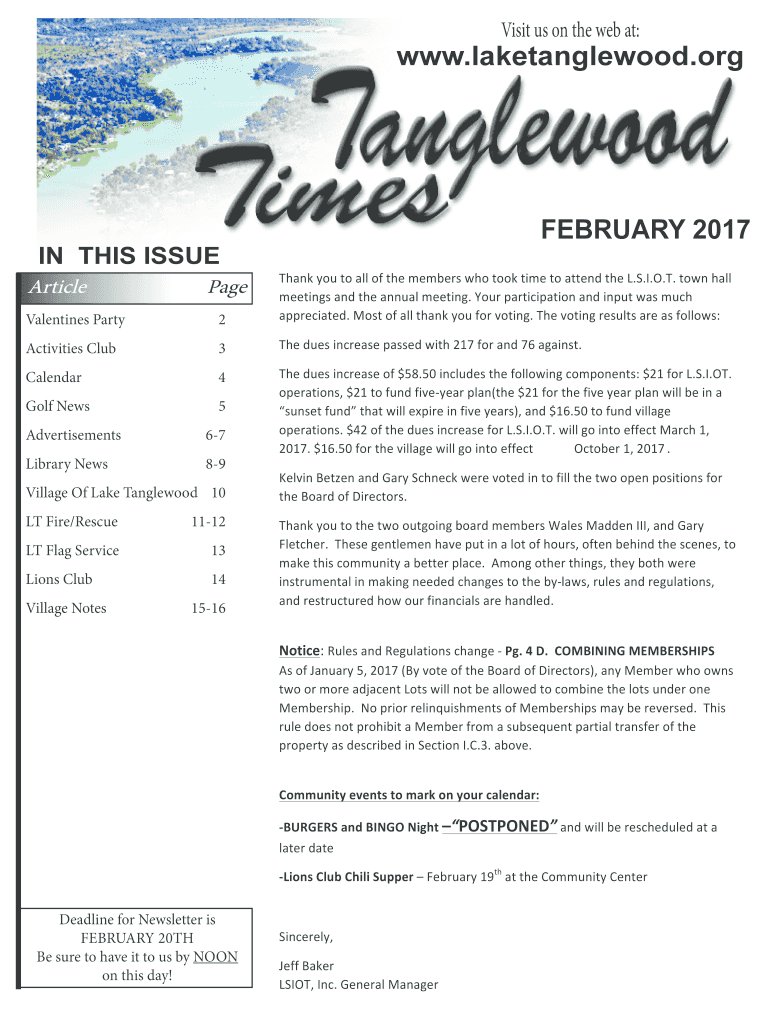 Visit us on the web at:
www.laketanglewood.org

Tanglewood Times

FEBRUARY 2017

IN THIS ISSUE

| Article | Page |
|---|---|
| Valentines Party | 2 |
| Activities Club | 3 |
| Calendar | 4 |
| Golf News | 5 |
| Advertisements | 6-7 |
| Library News | 8-9 |
| Village Of Lake Tanglewood | 10 |
| LT Fire/Rescue | 11-12 |
| LT Flag Service | 13 |
| Lions Club | 14 |
| Village Notes | 15-16 |

Deadline for Newsletter is FEBRUARY 20TH
Be sure to have it to us by NOON on this day!

Thank you to all of the members who took time to attend the L.S.I.O.T. town hall meetings and the annual meeting. Your participation and input was much appreciated. Most of all thank you for voting. The voting results are as follows:

The dues increase passed with 217 for and 76 against.

The dues increase of $58.50 includes the following components: $21 for L.S.I.OT. operations, $21 to fund five-year plan(the $21 for the five year plan will be in a "sunset fund" that will expire in five years), and $16.50 to fund village operations. $42 of the dues increase for L.S.I.O.T. will go into effect March 1, 2017. $16.50 for the village will go into effect October 1, 2017 .

Kelvin Betzen and Gary Schneck were voted in to fill the two open positions for the Board of Directors.

Thank you to the two outgoing board members Wales Madden III, and Gary Fletcher. These gentlemen have put in a lot of hours, often behind the scenes, to make this community a better place. Among other things, they both were instrumental in making needed changes to the by-laws, rules and regulations, and restructured how our financials are handled.

Notice: Rules and Regulations change - Pg. 4 D. COMBINING MEMBERSHIPS
As of January 5, 2017 (By vote of the Board of Directors), any Member who owns two or more adjacent Lots will not be allowed to combine the lots under one Membership. No prior relinquishments of Memberships may be reversed. This rule does not prohibit a Member from a subsequent partial transfer of the property as described in Section I.C.3. above.

Community events to mark on your calendar:

-BURGERS and BINGO Night –"POSTPONED" and will be rescheduled at a later date

-Lions Club Chili Supper – February 19$^{th}$ at the Community Center

Sincerely,

Jeff Baker
LSIOT, Inc. General Manager